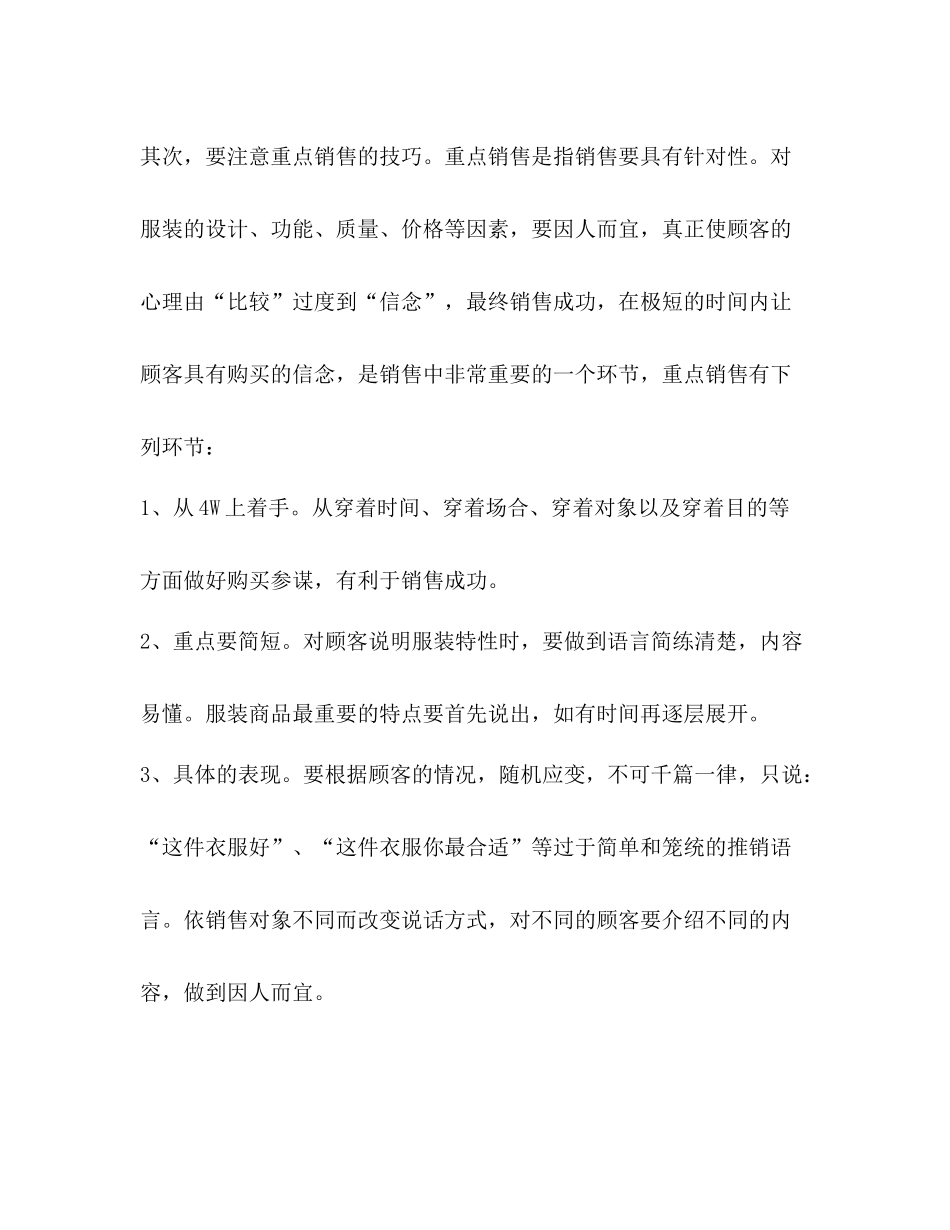 其次，要注意重点销售的技巧。重点销售是指销售要具有针对性。对服装的设计、功能、质量、价格等因素，要因人而宜，真正使顾客的心理由“比较”过度到“信念”，最终销售成功，在极短的时间内让顾客具有购买的信念，是销售中非常重要的一个环节，重点销售有下列环节：

1、从4W上着手。从穿着时间、穿着场合、穿着对象以及穿着目的等方面做好购买参谋，有利于销售成功。

2、重点要简短。对顾客说明服装特性时，要做到语言简练清楚，内容易懂。服装商品最重要的特点要首先说出，如有时间再逐层展开。

3、具体的表现。要根据顾客的情况，随机应变，不可千篇一律，只说：“这件衣服好”、“这件衣服你最合适”等过于简单和笼统的推销语言。依销售对象不同而改变说话方式，对不同的顾客要介绍不同的内容，做到因人而宜。